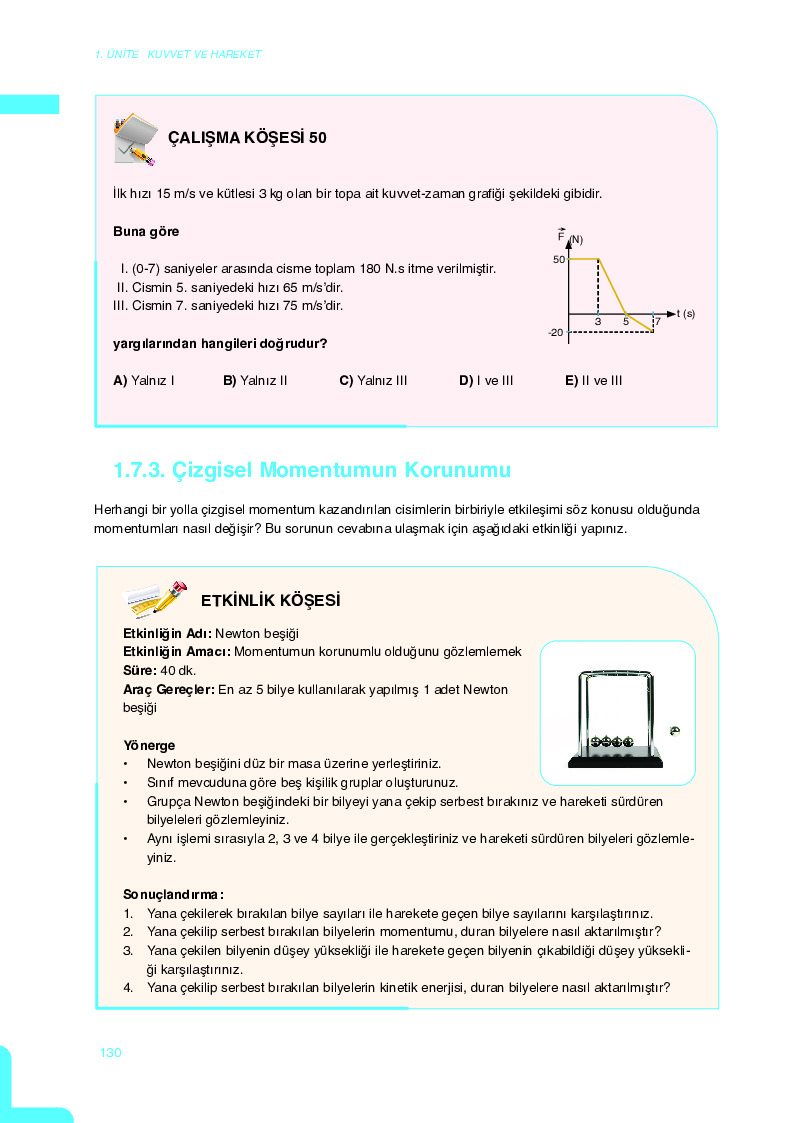 1. ÜNİTE : KUVVET VE HAREKET

ÇALIŞMA KÖŞESİ 50

İlk hızı 15 m/s ve kütlesi 3 kg olan bir topa ait kuvvet-zaman grafiği şekildeki gibidir.

Buna göre

I. (0-7) saniyeler arasında cisme toplam 180 N.s itme verilmiştir.
II. Cismin 5. saniyedeki hızı 65 m/s'dir.
III. Cismin 7. saniyedeki hızı 75 m/s'dir.

yargılarından hangileri doğrudur?

$\vec{F}$ (N)
50
-20
3
5
7
t (s)

A) Yalnız I B) Yalnız II C) Yalnız III D) I ve III E) II ve III

1.7.3. Çizgisel Momentumun Korunumu

Herhangi bir yolla çizgisel momentum kazandırılan cisimlerin birbiriyle etkileşimi söz konusu olduğunda momentumları nasıl değişir? Bu sorunun cevabına ulaşmak için aşağıdaki etkinliği yapınız.

ETKİNLİK KÖŞESİ

Etkinliğin Adı: Newton beşiği
Etkinliğin Amacı: Momentumun korunumlu olduğunu gözlemlemek
Süre: 40 dk.
Araç Gereçler: En az 5 bilye kullanılarak yapılmış 1 adet Newton beşiği

Yönerge
• Newton beşiğini düz bir masa üzerine yerleştiriniz.
• Sınıf mevcuduna göre beş kişilik gruplar oluşturunuz.
• Grupça Newton beşiğindeki bir bilyeyi yana çekip serbest bırakınız ve hareketi sürdüren bilyeleri gözlemleyiniz.
• Aynı işlemi sırasıyla 2, 3 ve 4 bilye ile gerçekleştiriniz ve hareketi sürdüren bilyeleri gözlemleyiniz.

Sonuçlandırma:
1. Yana çekilerek bırakılan bilye sayıları ile harekete geçen bilye sayılarını karşılaştırınız.
2. Yana çekilip serbest bırakılan bilyelerin momentumu, duran bilyelere nasıl aktarılmıştır?
3. Yana çekilen bilyenin düşey yüksekliği ile harekete geçen bilyenin çıkabildiği düşey yüksekliği karşılaştırınız.
4. Yana çekilip serbest bırakılan bilyelerin kinetik enerjisi, duran bilyelere nasıl aktarılmıştır?

130